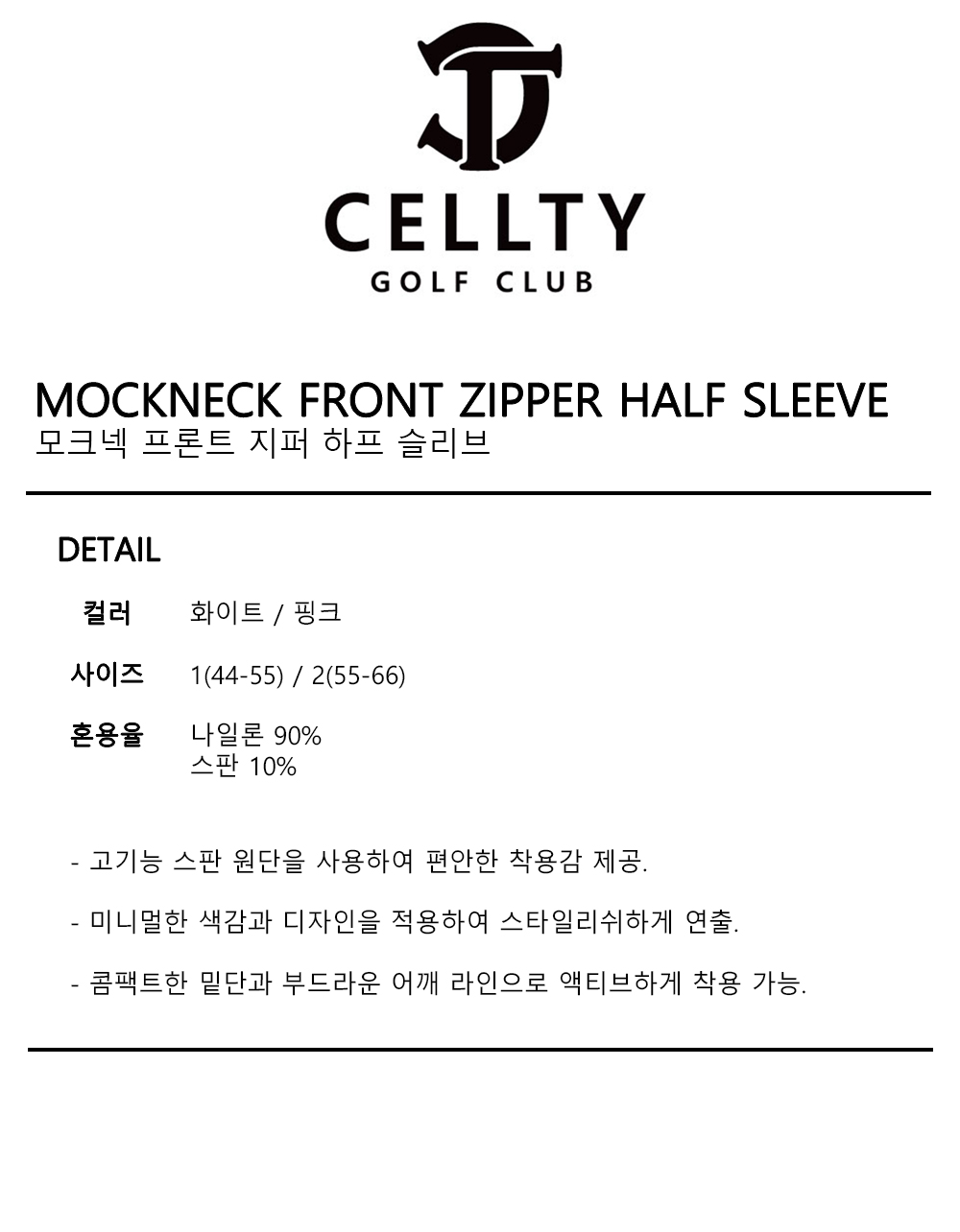 CELLTY
GOLF CLUB

MOCKNECK FRONT ZIPPER HALF SLEEVE
모크넥 프론트 지퍼 하프 슬리브

DETAIL

컬러
화이트 / 핑크

사이즈
1(44-55) / 2(55-66)

혼용율
나일론 90%
스판 10%

- 고기능 스판 원단을 사용하여 편안한 착용감 제공.

- 미니멀한 색감과 디자인을 적용하여 스타일리쉬하게 연출.

- 콤팩트한 밑단과 부드라운 어깨 라인으로 액티브하게 착용 가능.